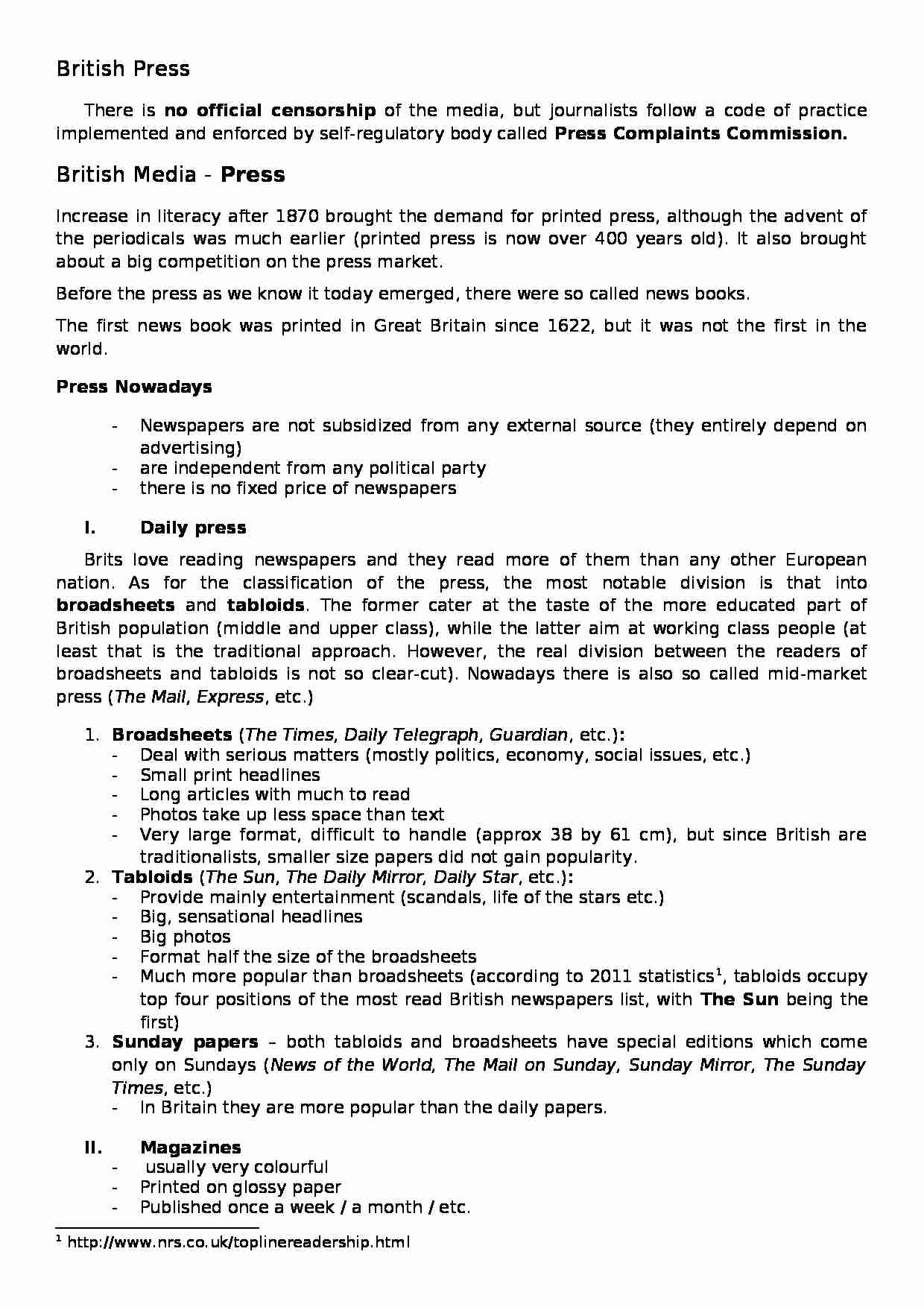 British Press

There is no official censorship of the media, but journalists follow a code of practice implemented and enforced by self-regulatory body called Press Complaints Commission.

British Media - Press

Increase in literacy after 1870 brought the demand for printed press, although the advent of the periodicals was much earlier (printed press is now over 400 years old). It also brought about a big competition on the press market.

Before the press as we know it today emerged, there were so called news books.

The first news book was printed in Great Britain since 1622, but it was not the first in the world.

Press Nowadays

- Newspapers are not subsidized from any external source (they entirely depend on advertising)
- are independent from any political party
- there is no fixed price of newspapers

I. Daily press

Brits love reading newspapers and they read more of them than any other European nation. As for the classification of the press, the most notable division is that into broadsheets and tabloids. The former cater at the taste of the more educated part of British population (middle and upper class), while the latter aim at working class people (at least that is the traditional approach. However, the real division between the readers of broadsheets and tabloids is not so clear-cut). Nowadays there is also so called mid-market press (The Mail, Express, etc.)

1. Broadsheets (The Times, Daily Telegraph, Guardian, etc.):
- Deal with serious matters (mostly politics, economy, social issues, etc.)
- Small print headlines
- Long articles with much to read
- Photos take up less space than text
- Very large format, difficult to handle (approx 38 by 61 cm), but since British are traditionalists, smaller size papers did not gain popularity.
2. Tabloids (The Sun, The Daily Mirror, Daily Star, etc.):
- Provide mainly entertainment (scandals, life of the stars etc.)
- Big, sensational headlines
- Big photos
- Format half the size of the broadsheets
- Much more popular than broadsheets (according to 2011 statistics$^1$, tabloids occupy top four positions of the most read British newspapers list, with The Sun being the first)
3. Sunday papers – both tabloids and broadsheets have special editions which come only on Sundays (News of the World, The Mail on Sunday, Sunday Mirror, The Sunday Times, etc.)
- In Britain they are more popular than the daily papers.

II. Magazines
- usually very colourful
- Printed on glossy paper
- Published once a week / a month / etc.

$^1$ http://www.nrs.co.uk/toplinereadership.html